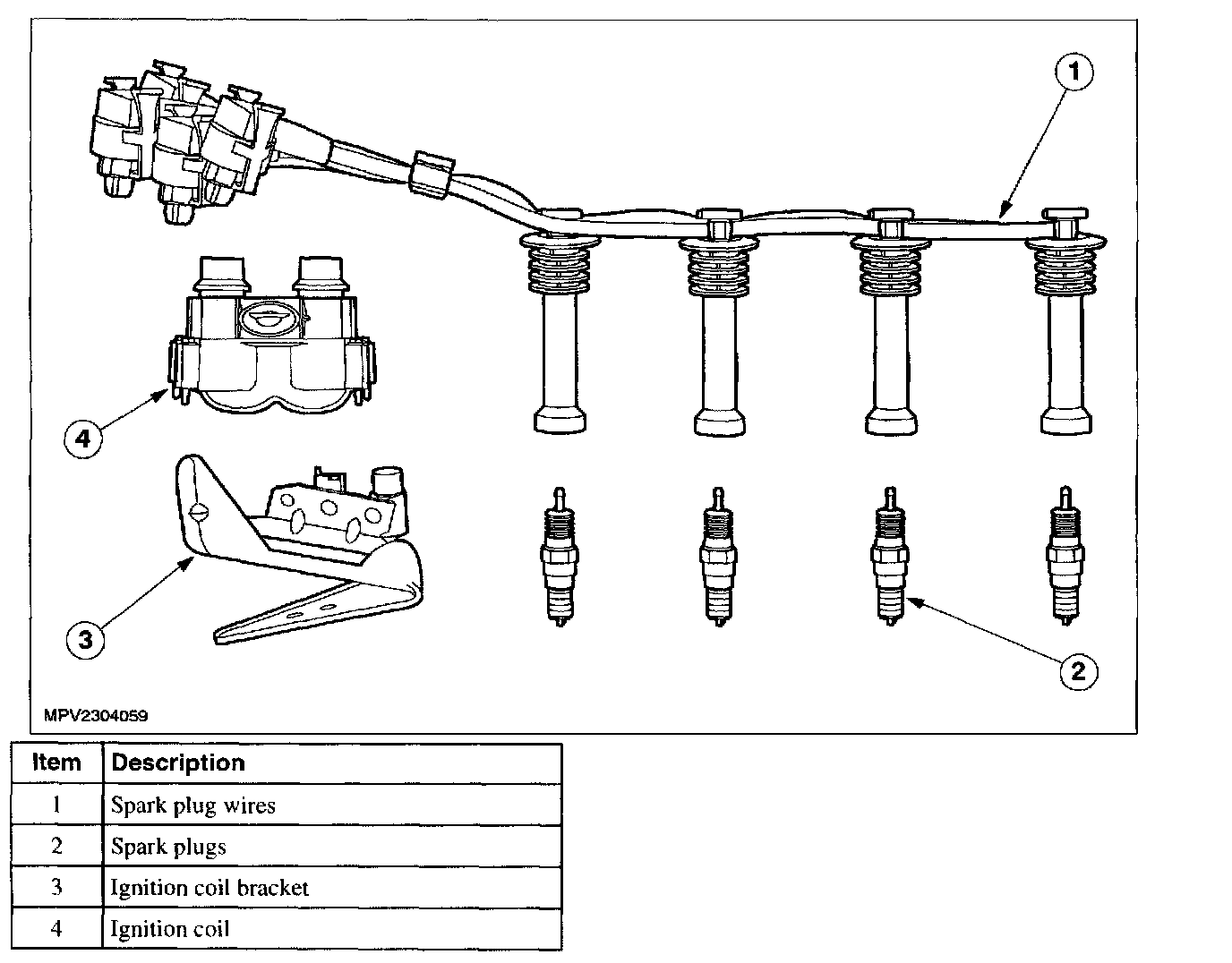 1

4

3

2

MPV2304059

| Item | Description |
|---|---|
| 1 | Spark plug wires |
| 2 | Spark plugs |
| 3 | Ignition coil bracket |
| 4 | Ignition coil |